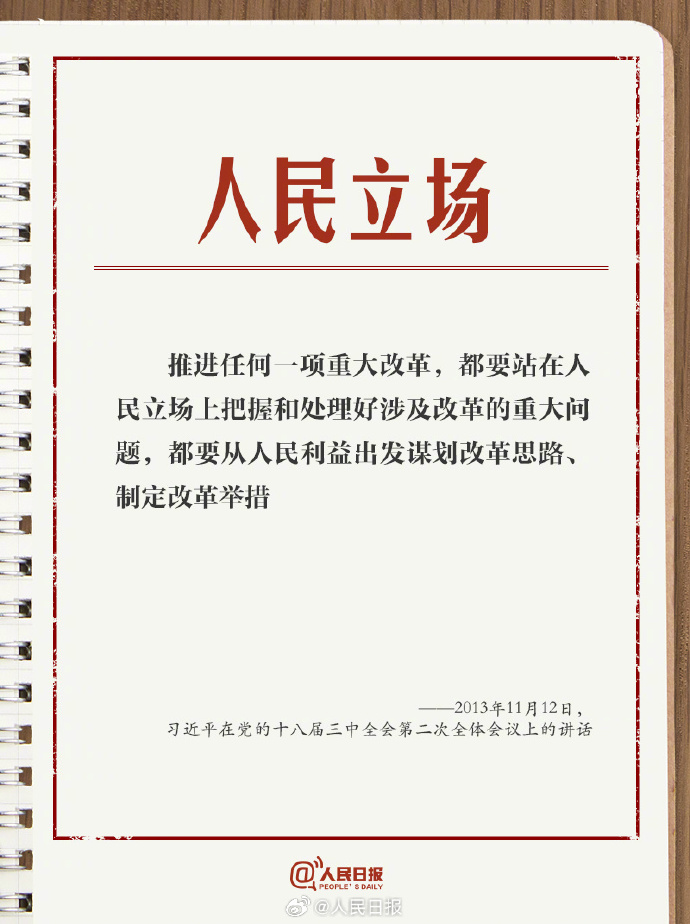 人民立场

推进任何一项重大改革，都要站在人民立场上把握和处理好涉及改革的重大问题，都要从人民利益出发谋划改革思路、制定改革举措

——2013年11月12日，
习近平在党的十八届三中全会第二次全体会议上的讲话

人民日报
PEOPLE'S DAILY

@人民日报